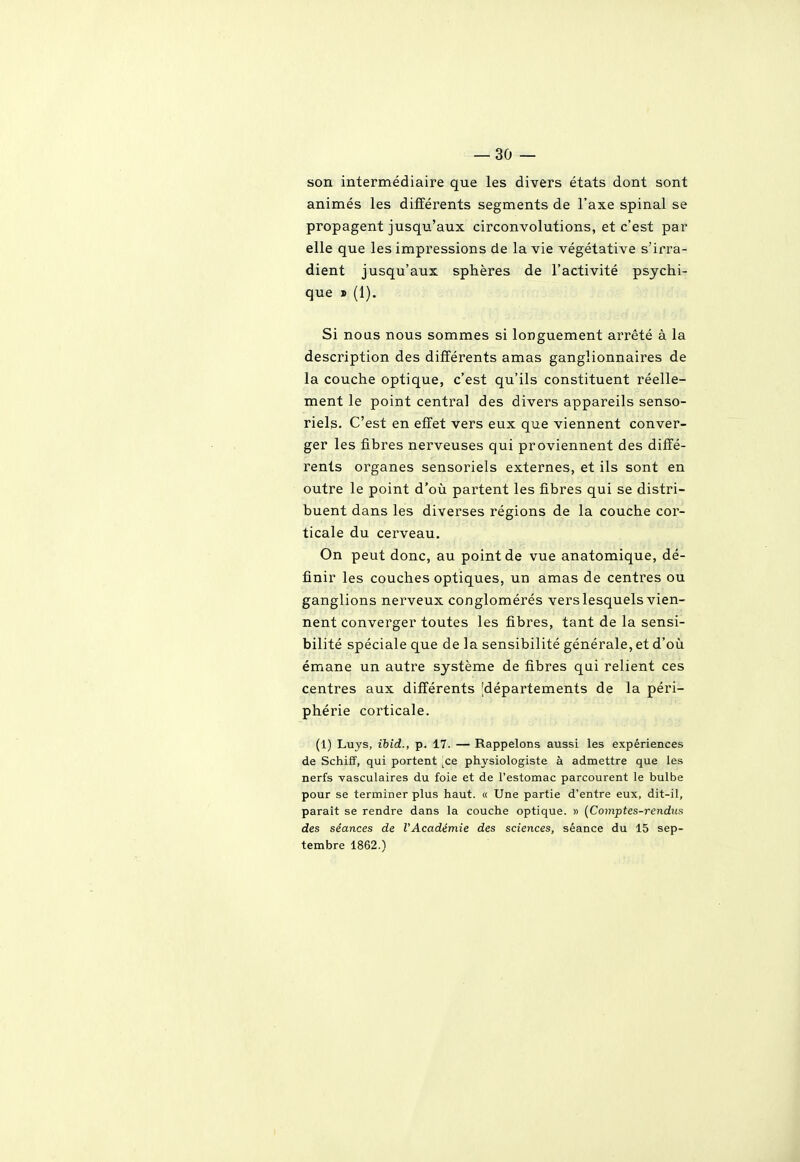 — 30 —

son intermédiaire que les divers états dont sont animés les différents segments de l'axe spinal se propagent jusqu'aux circonvolutions, et c'est par elle que les impressions de la vie végétative s'irradient jusqu'aux sphères de l'activité psychique » (1).

Si nous nous sommes si longuement arrêté à la description des différents amas ganglionnaires de la couche optique, c'est qu'ils constituent réellement le point central des divers appareils sensoriels. C'est en effet vers eux que viennent converger les fibres nerveuses qui proviennent des différents organes sensoriels externes, et ils sont en outre le point d'où partent les fibres qui se distribuent dans les diverses régions de la couche corticale du cerveau.

On peut donc, au point de vue anatomique, définir les couches optiques, un amas de centres ou ganglions nerveux conglomérés vers lesquels viennent converger toutes les fibres, tant de la sensibilité spéciale que de la sensibilité générale, et d'où émane un autre système de fibres qui relient ces centres aux différents départements de la périphérie corticale.

(1) Luys, ibid., p. 17. — Rappelons aussi les expériences de Schiff, qui portent ce physiologiste à admettre que les nerfs vasculaires du foie et de l'estomac parcourent le bulbe pour se terminer plus haut. « Une partie d'entre eux, dit-il, paraît se rendre dans la couche optique. » (Comptes-rendus des séances de l'Académie des sciences, séance du 15 septembre 1862.)